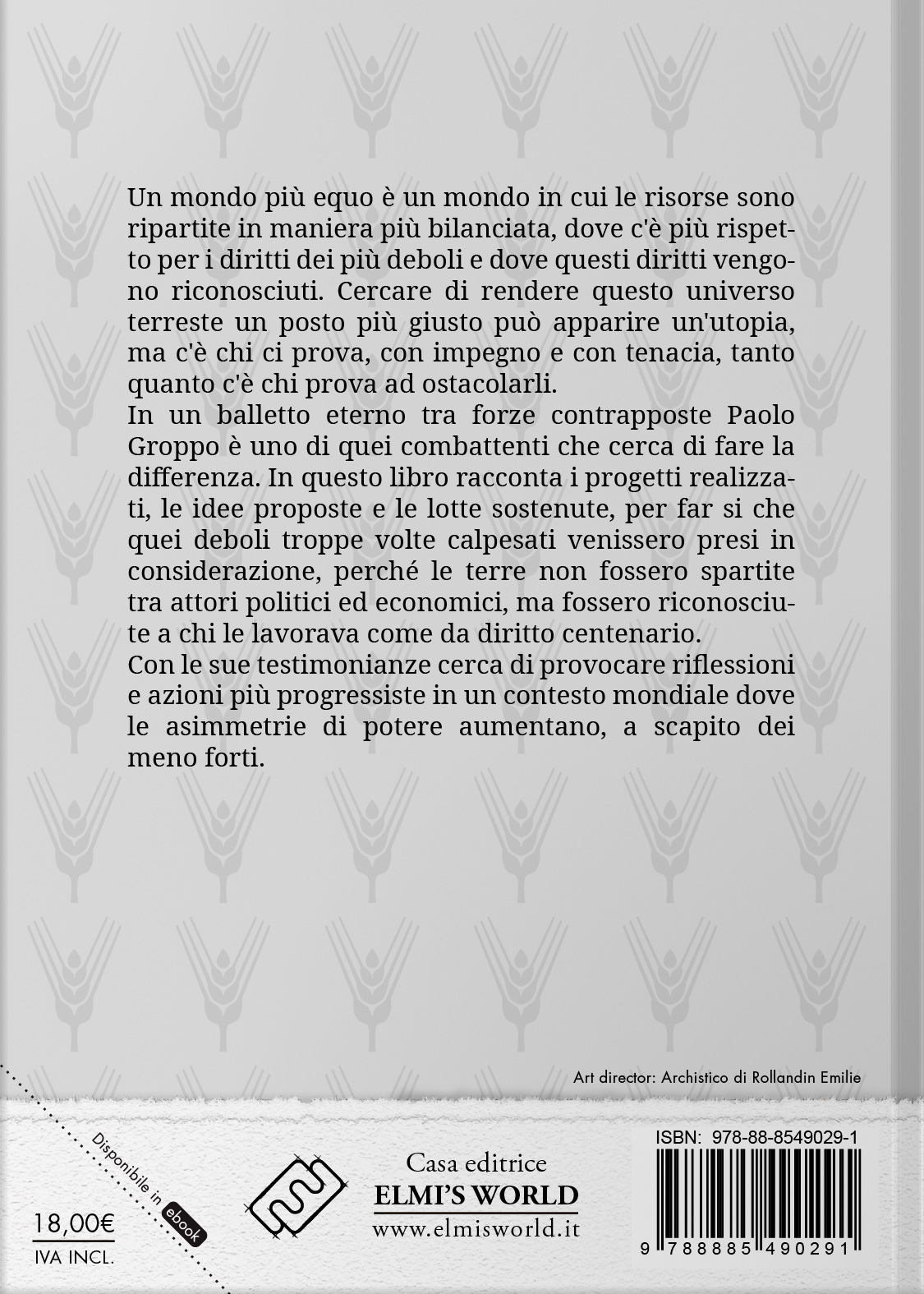 Un mondo più equo è un mondo in cui le risorse sono ripartite in maniera più bilanciata, dove c'è più rispetto per i diritti dei più deboli e dove questi diritti vengono riconosciuti. Cercare di rendere questo universo terreste un posto più giusto può apparire un'utopia, ma c'è chi ci prova, con impegno e con tenacia, tanto quanto c'è chi prova ad ostacolarli.
In un balletto eterno tra forze contrapposte Paolo Groppo è uno di quei combattenti che cerca di fare la differenza. In questo libro racconta i progetti realizzati, le idee proposte e le lotte sostenute, per far si che quei deboli troppe volte calpesati venissero presi in considerazione, perché le terre non fossero spartite tra attori politici ed economici, ma fossero riconosciute a chi le lavorava come da diritto centenario.
Con le sue testimonianze cerca di provocare riflessioni e azioni più progressiste in un contesto mondiale dove le asimmetrie di potere aumentano, a scapito dei meno forti.

Art director: Archistico di Rollandin Emilie

Disponibile in ebook

18,00€
IVA INCL.

Casa editrice
ELMI'S WORLD
www.elmisworld.it

ISBN: 978-88-8549029-1
9 788885 490291